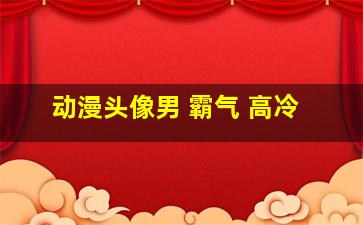 动漫头像男 霸气 高冷